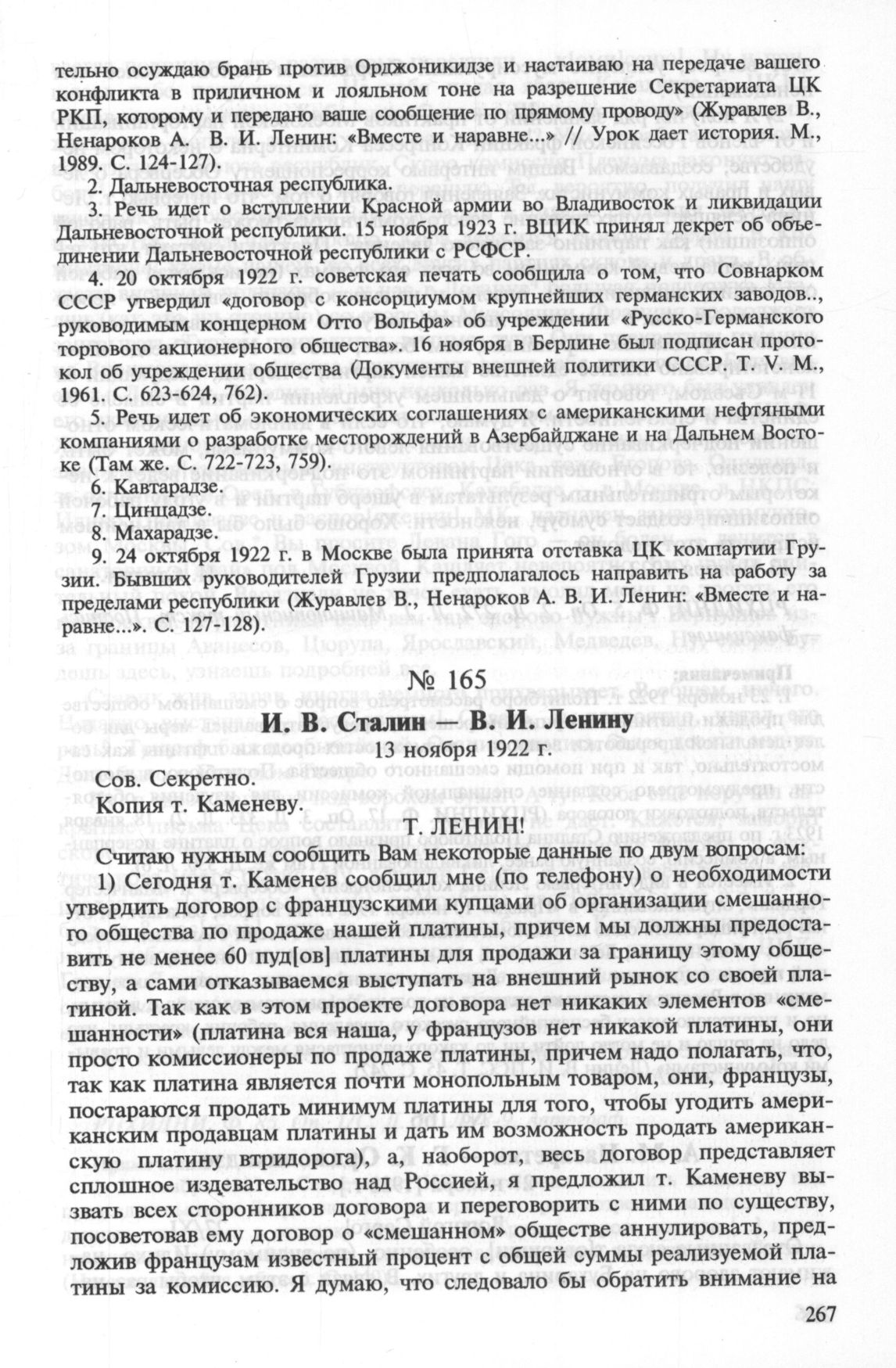 тельно осуждаю брань против Орджоникидзе и настаиваю на передаче вашего конфликта в приличном и лояльном тоне на разрешение Секретариата ЦК РКП, которому и передано ваше сообщение по прямому проводу» (Журавлев В., Ненароков А. В. И. Ленин: «Вместе и наравне...» // Урок дает история. М., 1989. С. 124-127).

2. Дальневосточная республика.

3. Речь идет о вступлении Красной армии во Владивосток и ликвидации Дальневосточной республики. 15 ноября 1923 г. ВЦИК принял декрет об объединении Дальневосточной республики с РСФСР.

4. 20 октября 1922 г. советская печать сообщила о том, что Совнарком СССР утвердил «договор с консорциумом крупнейших германских заводов.., руководимым концерном Отто Вольфа» об учреждении «Русско-Германского торгового акционерного общества». 16 ноября в Берлине был подписан протокол об учреждении общества (Документы внешней политики СССР. Т. V. М., 1961. С. 623-624, 762).

5. Речь идет об экономических соглашениях с американскими нефтяными компаниями о разработке месторождений в Азербайджане и на Дальнем Востоке (Там же. С. 722-723, 759).

6. Кавтарадзе.

7. Цинцадзе.

8. Махарадзе.

9. 24 октября 1922 г. в Москве была принята отставка ЦК компартии Грузии. Бывших руководителей Грузии предполагалось направить на работу за пределами республики (Журавлев В., Ненароков А. В. И. Ленин: «Вместе и наравне...». С. 127-128).

№ 165

И. В. Сталин — В. И. Ленину

13 ноября 1922 г.

Сов. Секретно.
Копия т. Каменеву.

Т. ЛЕНИН!

Считаю нужным сообщить Вам некоторые данные по двум вопросам:

1) Сегодня т. Каменев сообщил мне (по телефону) о необходимости утвердить договор с французскими купцами об организации смешанного общества по продаже нашей платины, причем мы должны предоставить не менее 60 пуд[ов] платины для продажи за границу этому обществу, а сами отказываемся выступать на внешний рынок со своей платиной. Так как в этом проекте договора нет никаких элементов «смешанности» (платина вся наша, у французов нет никакой платины, они просто комиссионеры по продаже платины, причем надо полагать, что, так как платина является почти монопольным товаром, они, французы, постараются продать минимум платины для того, чтобы угодить американским продавцам платины и дать им возможность продать американскую платину втридорога), а, наоборот, весь договор представляет сплошное издевательство над Россией, я предложил т. Каменеву вызвать всех сторонников договора и переговорить с ними по существу, посоветовав ему договор о «смешанном» обществе аннулировать, предложив французам известный процент с общей суммы реализуемой платины за комиссию. Я думаю, что следовало бы обратить внимание на

267